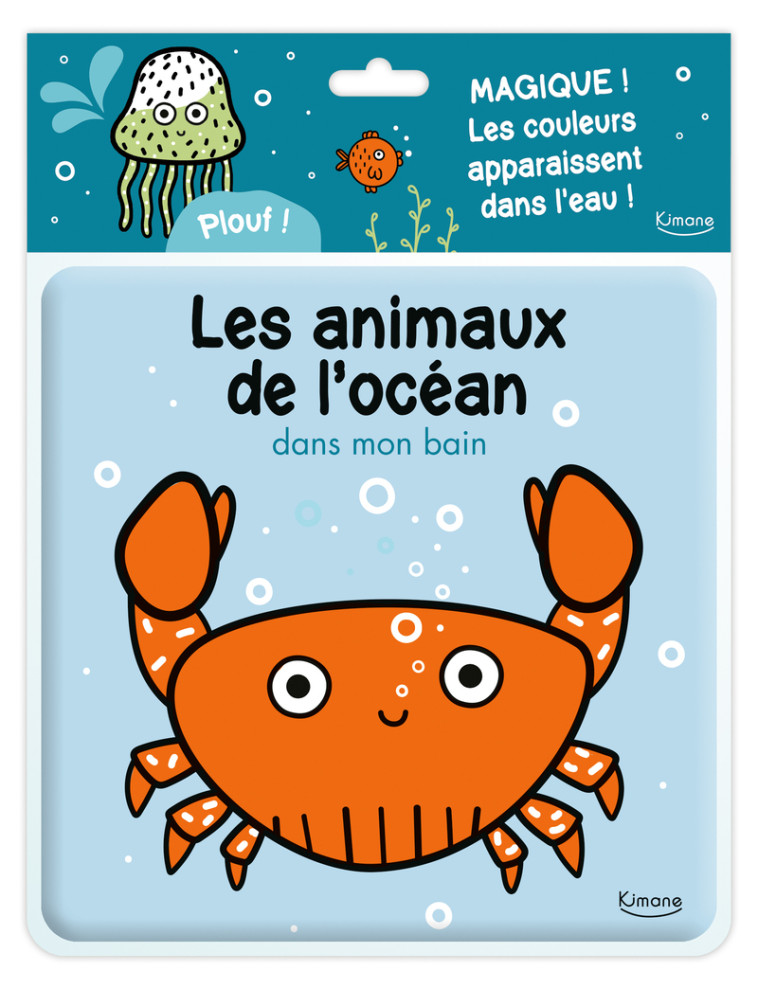 Plouf !

MAGIQUE ! Les couleurs apparaissent dans l'eau !

Kimane

Les animaux de l'océan

dans mon bain

Kimane